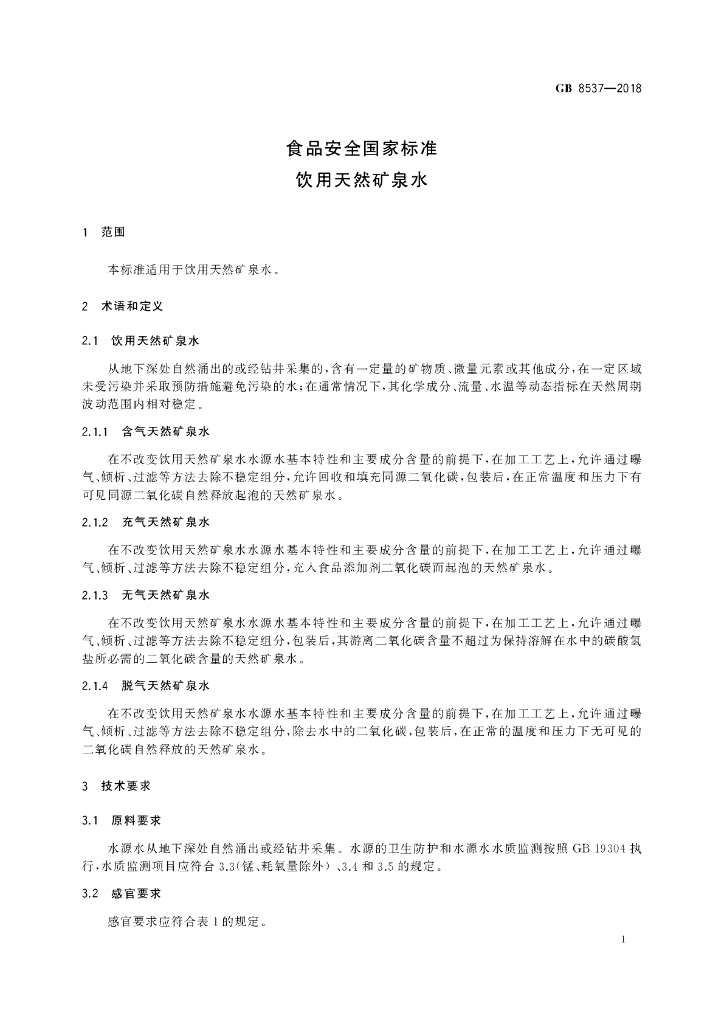 GB 8537—2018

食品安全国家标准
饮用天然矿泉水

1 范围

本标准适用于饮用天然矿泉水。

2 术语和定义

2.1 饮用天然矿泉水

从地下深处自然涌出的或经钻井采集的，含有一定量的矿物质、微量元素或其他成分，在一定区域未受污染并采取预防措施避免污染的水；在通常情况下，其化学成分、流量、水温等动态指标在天然周期波动范围内相对稳定。

2.1.1 含气天然矿泉水

在不改变饮用天然矿泉水水源水基本特性和主要成分含量的前提下，在加工工艺上，允许通过曝气、倾析、过滤等方法去除不稳定组分，允许回收和填充同源二氧化碳，包装后，在正常温度和压力下有可见同源二氧化碳自然释放起泡的天然矿泉水。

2.1.2 充气天然矿泉水

在不改变饮用天然矿泉水水源水基本特性和主要成分含量的前提下，在加工工艺上，允许通过曝气、倾析、过滤等方法去除不稳定组分，充入食品添加剂二氧化碳而起泡的天然矿泉水。

2.1.3 无气天然矿泉水

在不改变饮用天然矿泉水水源水基本特性和主要成分含量的前提下，在加工工艺上，允许通过曝气、倾析、过滤等方法去除不稳定组分，包装后，其游离二氧化碳含量不超过为保持溶解在水中的碳酸氢盐所必需的二氧化碳含量的天然矿泉水。

2.1.4 脱气天然矿泉水

在不改变饮用天然矿泉水水源水基本特性和主要成分含量的前提下，在加工工艺上，允许通过曝气、倾析、过滤等方法去除不稳定组分，除去水中的二氧化碳，包装后，在正常的温度和压力下无可见的二氧化碳自然释放的天然矿泉水。

3 技术要求

3.1 原料要求

水源水从地下深处自然涌出或经钻井采集。水源的卫生防护和水源水水质监测按照 GB 19304 执行，水质监测项目应符合 3.3(锰、耗氧量除外)、3.4 和 3.5 的规定。

3.2 感官要求

感官要求应符合表 1 的规定。

1